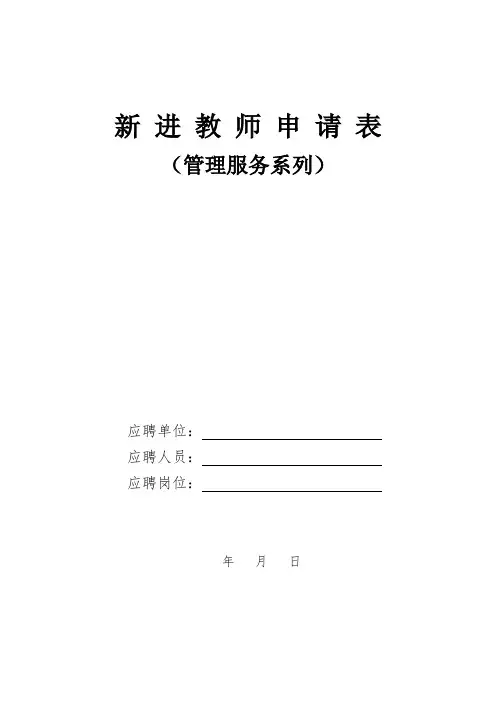 新进教师申请表
（管理服务系列）

应聘单位：____
应聘人员：____
应聘岗位：____

年 月 日